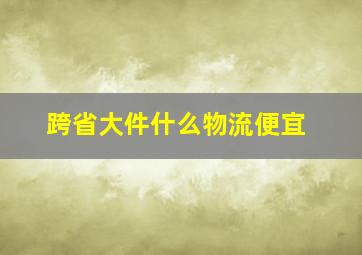 跨省大件什么物流便宜